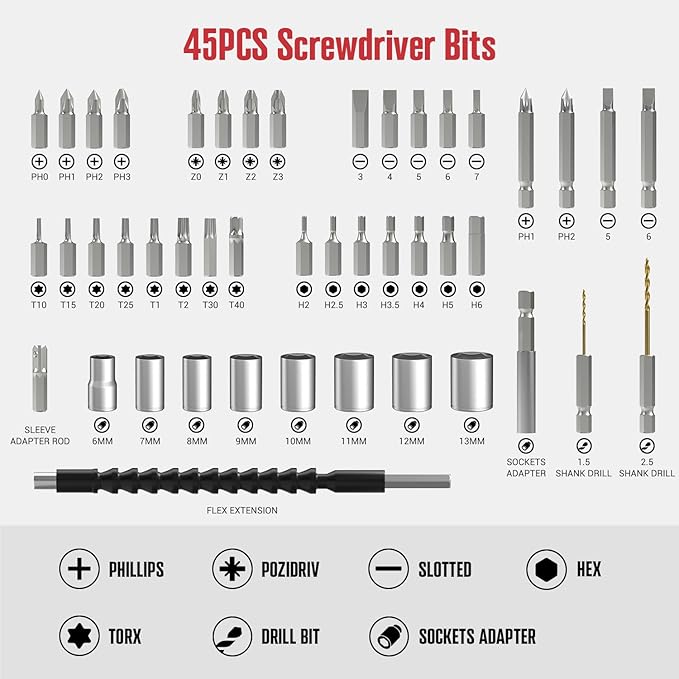 45PCS Screwdriver Bits

PH0 PH1 PH2 PH3

Z0 Z1 Z2 Z3

3 4 5 6 7

PH1 PH2 5 6

T10 T15 T20 T25 T1 T2 T30 T40

H2 H2.5 H3 H3.5 H4 H5 H6

SLEEVE ADAPTER ROD

6MM 7MM 8MM 9MM 10MM 11MM 12MM 13MM

SOCKETS ADAPTER

1.5 SHANK DRILL

2.5 SHANK DRILL

FLEX EXTENSION

PHILLIPS

POZIDRIV

SLOTTED

HEX

TORX

DRILL BIT

SOCKETS ADAPTER